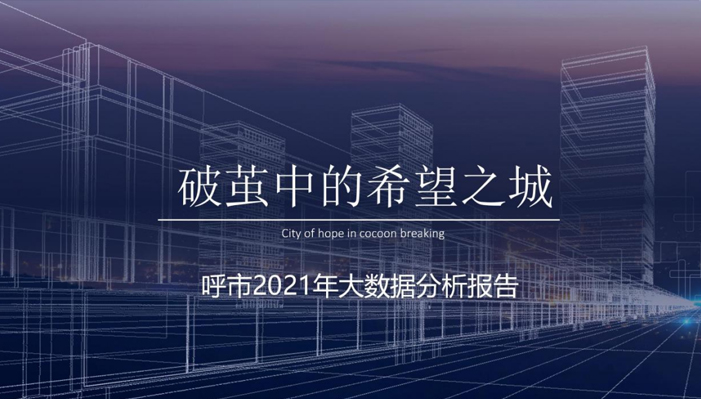 破茧中的希望之城

City of hope in cocoon breaking

呼市2021年大数据分析报告